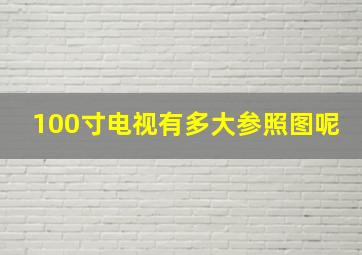 100寸电视有多大参照图呢